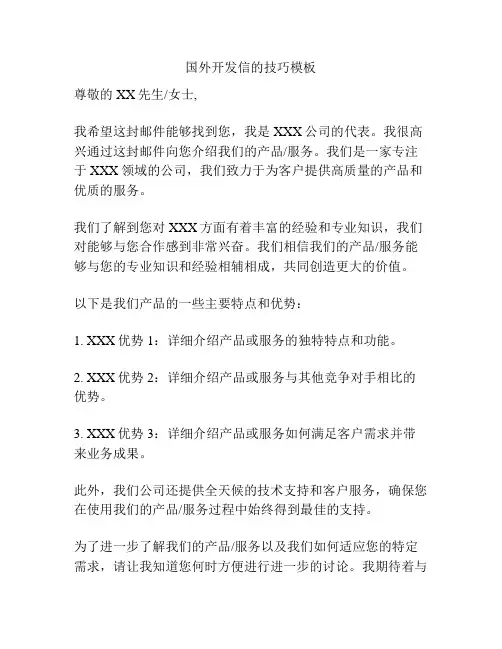 国外开发信的技巧模板

尊敬的 XX 先生/女士,

我希望这封邮件能够找到您，我是 XXX 公司的代表。我很高兴通过这封邮件向您介绍我们的产品/服务。我们是一家专注于 XXX 领域的公司，我们致力于为客户提供高质量的产品和优质的服务。

我们了解到您对 XXX 方面有着丰富的经验和专业知识，我们对能够与您合作感到非常兴奋。我们相信我们的产品/服务能够与您的专业知识和经验相辅相成，共同创造更大的价值。

以下是我们产品的一些主要特点和优势：

1. XXX 优势 1：详细介绍产品或服务的独特特点和功能。

2. XXX 优势 2：详细介绍产品或服务与其他竞争对手相比的优势。

3. XXX 优势 3：详细介绍产品或服务如何满足客户需求并带来业务成果。

此外，我们公司还提供全天候的技术支持和客户服务，确保您在使用我们的产品/服务过程中始终得到最佳的支持。

为了进一步了解我们的产品/服务以及我们如何适应您的特定需求，请让我知道您何时方便进行进一步的讨论。我期待着与